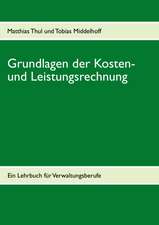 Matthias Thul und Tobias Middelhoff

Grundlagen der Kosten- und Leistungsrechnung

Ein Lehrbuch für Verwaltungsberufe